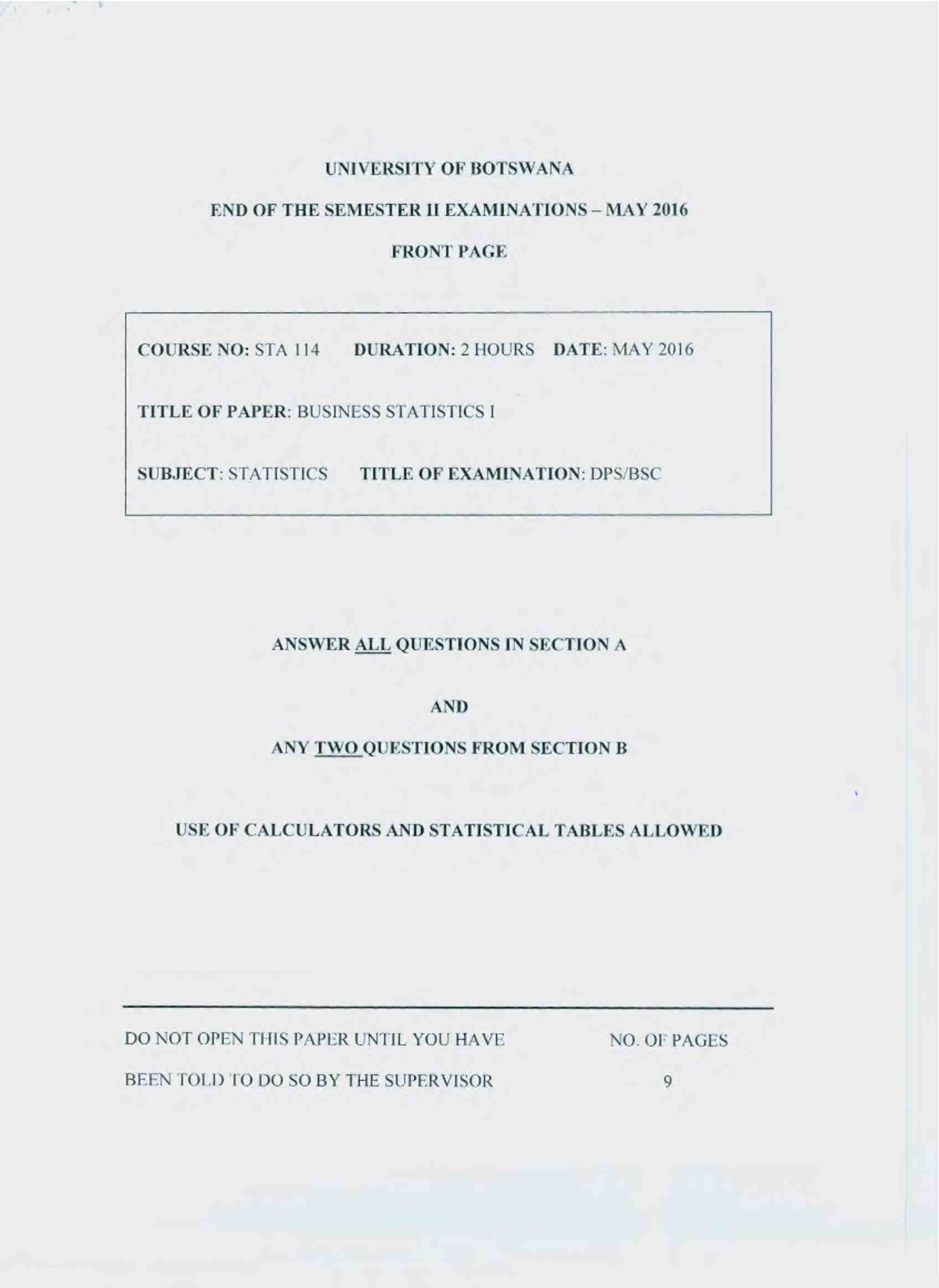 UNIVERSITY OF BOTSWANA

END OF THE SEMESTER II EXAMINATIONS – MAY 2016

FRONT PAGE

COURSE NO: STA 114 DURATION: 2 HOURS DATE: MAY 2016

TITLE OF PAPER: BUSINESS STATISTICS I

SUBJECT: STATISTICS TITLE OF EXAMINATION: DPS/BSC

ANSWER ALL QUESTIONS IN SECTION A

AND

ANY TWO QUESTIONS FROM SECTION B

USE OF CALCULATORS AND STATISTICAL TABLES ALLOWED

DO NOT OPEN THIS PAPER UNTIL YOU HAVE BEEN TOLD TO DO SO BY THE SUPERVISOR

NO. OF PAGES 9